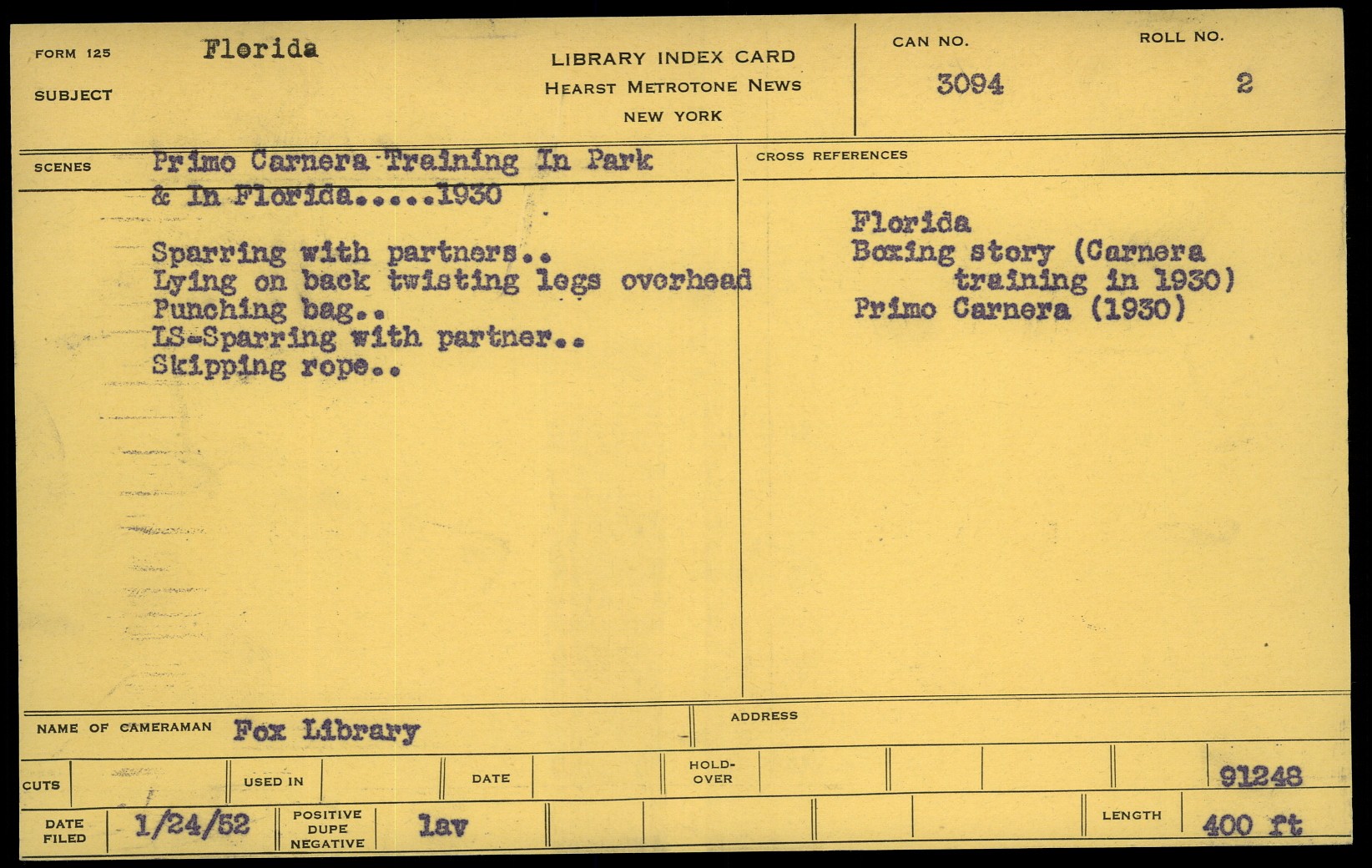 FORM 125 Florida

SUBJECT

LIBRARY INDEX CARD
HEARST METROTONE NEWS
NEW YORK

CAN NO.
3094

ROLL NO.
2

SCENES Primo Carnera Training In Park
& In Florida.....1930

Sparring with partners..
Lying on back twisting legs overhead
Punching bag..
LS-Sparring with partner..
Skipping rope..

CROSS REFERENCES

Florida
Boxing story (Carnera
training in 1930)
Primo Carnera (1930)

NAME OF CAMERAMAN Fox Library

ADDRESS

CUTS

USED IN

DATE

HOLD-OVER

91248

DATE FILED 1/24/52

POSITIVE DUPE NEGATIVE

lav

LENGTH 400 ft